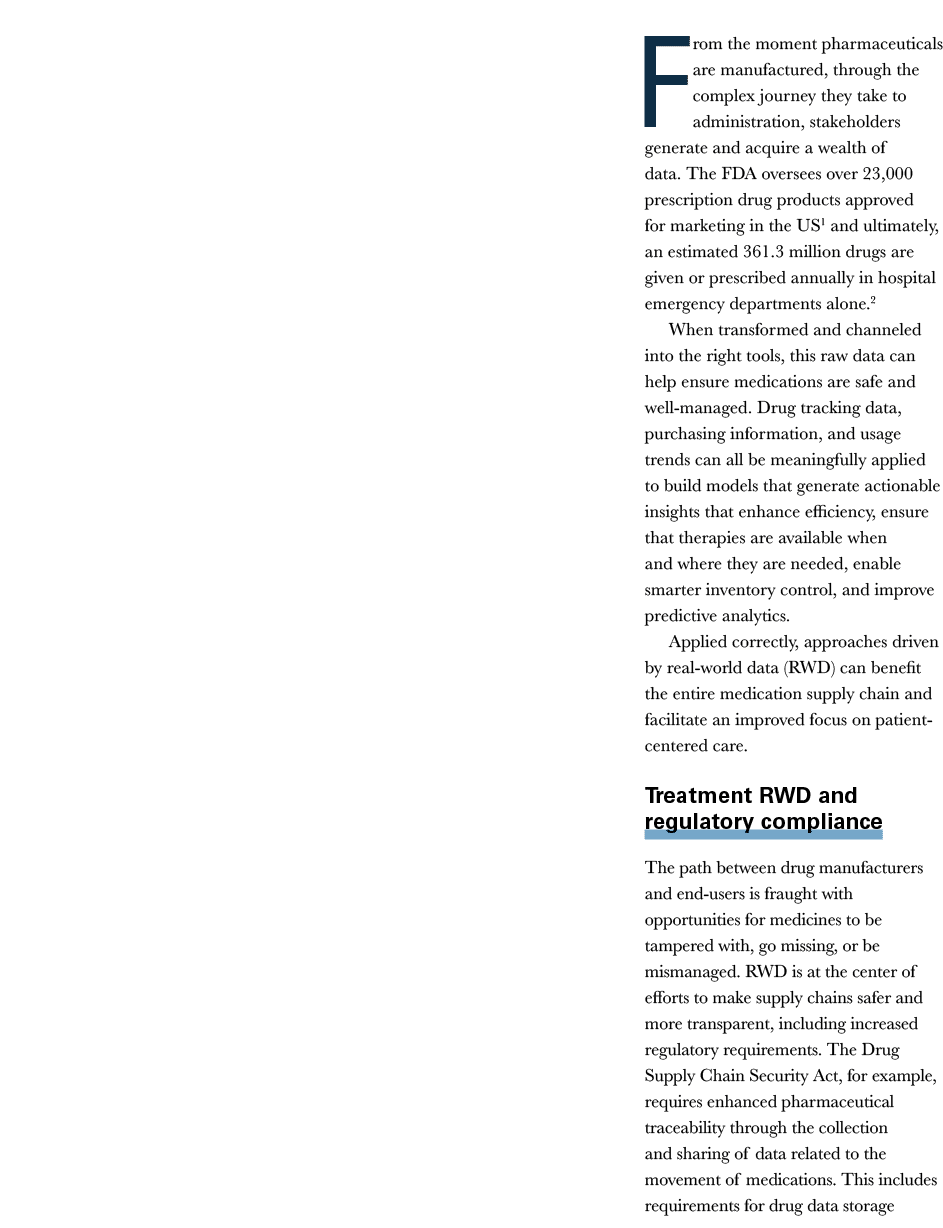 From the moment pharmaceuticals are manufactured, through the complex journey they take to administration, stakeholders generate and acquire a wealth of data. The FDA oversees over 23,000 prescription drug products approved for marketing in the US$^1$ and ultimately, an estimated 361.3 million drugs are given or prescribed annually in hospital emergency departments alone.$^2$

When transformed and channeled into the right tools, this raw data can help ensure medications are safe and well-managed. Drug tracking data, purchasing information, and usage trends can all be meaningfully applied to build models that generate actionable insights that enhance efficiency, ensure that therapies are available when and where they are needed, enable smarter inventory control, and improve predictive analytics.

Applied correctly, approaches driven by real-world data (RWD) can benefit the entire medication supply chain and facilitate an improved focus on patient-centered care.

Treatment RWD and regulatory compliance

The path between drug manufacturers and end-users is fraught with opportunities for medicines to be tampered with, go missing, or be mismanaged. RWD is at the center of efforts to make supply chains safer and more transparent, including increased regulatory requirements. The Drug Supply Chain Security Act, for example, requires enhanced pharmaceutical traceability through the collection and sharing of data related to the movement of medications. This includes requirements for drug data storage